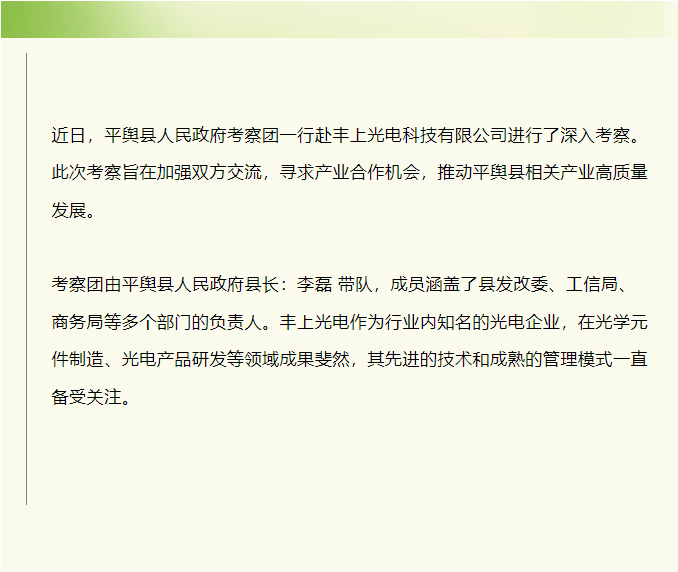 近日，平舆县人民政府考察团一行赴丰上光电科技有限公司进行了深入考察。此次考察旨在加强双方交流，寻求产业合作机会，推动平舆县相关产业高质量发展。

考察团由平舆县人民政府县长：李磊 带队，成员涵盖了县发改委、工信局、商务局等多个部门的负责人。丰上光电作为行业内知名的光电企业，在光学元件制造、光电产品研发等领域成果斐然，其先进的技术和成熟的管理模式一直备受关注。